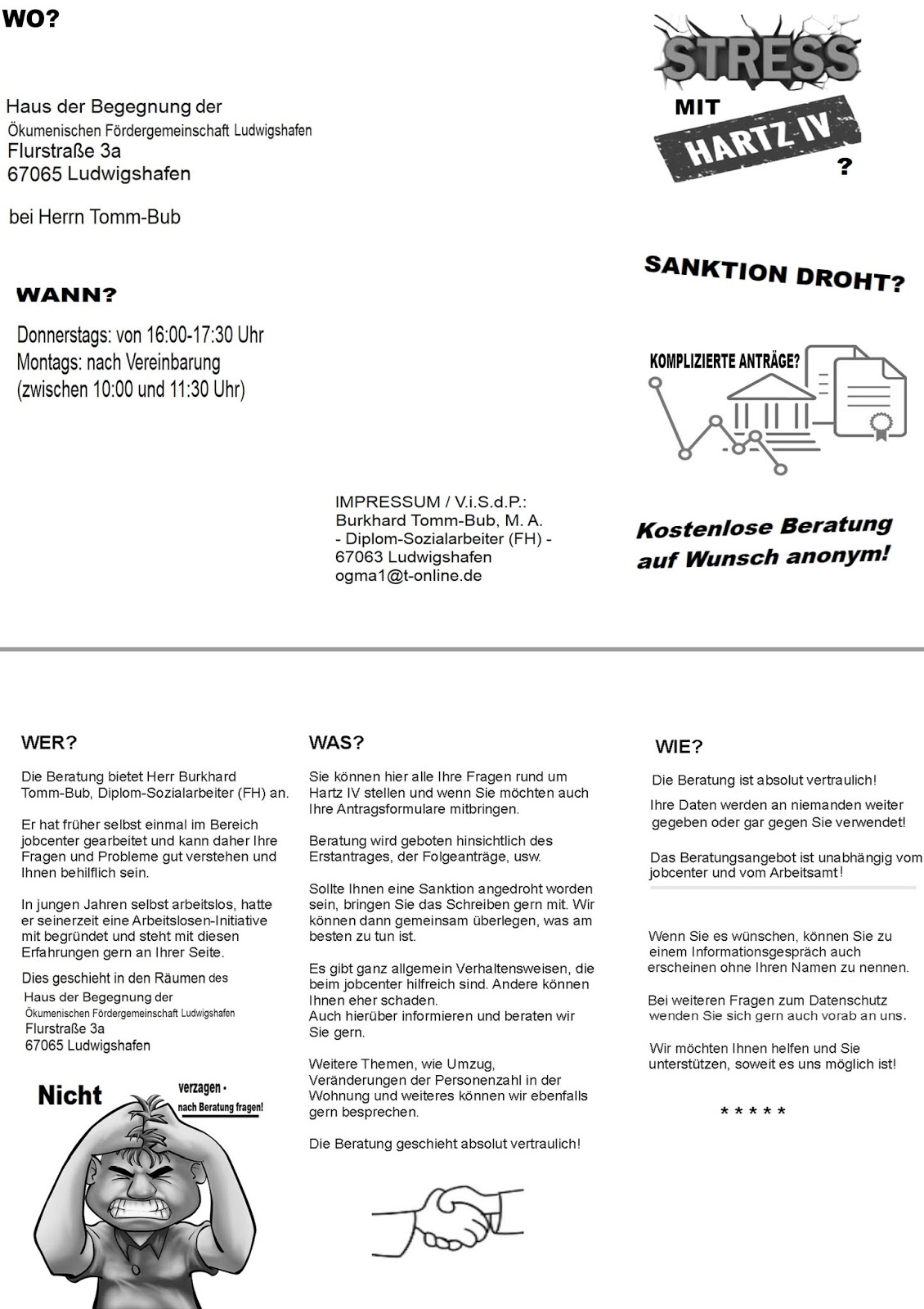 WO?

Haus der Begegnung der
Ökumenischen Fördergemeinschaft Ludwigshafen
Flurstraße 3a
67065 Ludwigshafen

bei Herrn Tomm-Bub

WANN?

Donnerstags: von 16:00-17:30 Uhr
Montags: nach Vereinbarung
(zwischen 10:00 und 11:30 Uhr)

IMPRESSUM / V.i.S.d.P.:
Burkhard Tomm-Bub, M. A.
- Diplom-Sozialarbeiter (FH) -
67063 Ludwigshafen
ogma1@t-online.de

STRESS
MIT
HARTZ IV
?

SANKTION DROHT?

KOMPLIZIERTE ANTRÄGE?

Kostenlose Beratung auf Wunsch anonym!

WER?

Die Beratung bietet Herr Burkhard Tomm-Bub, Diplom-Sozialarbeiter (FH) an.

Er hat früher selbst einmal im Bereich jobcenter gearbeitet und kann daher Ihre Fragen und Probleme gut verstehen und Ihnen behilflich sein.

In jungen Jahren selbst arbeitslos, hatte er seinerzeit eine Arbeitslosen-Initiative mit begründet und steht mit diesen Erfahrungen gern an Ihrer Seite.

Dies geschieht in den Räumen des
Haus der Begegnung der
Ökumenischen Fördergemeinschaft Ludwigshafen
Flurstraße 3a
67065 Ludwigshafen

Nicht verzagen - nach Beratung fragen!

WAS?

Sie können hier alle Ihre Fragen rund um Hartz IV stellen und wenn Sie möchten auch Ihre Antragsformulare mitbringen.

Beratung wird geboten hinsichtlich des Erstantrages, der Folgeanträge, usw.

Sollte Ihnen eine Sanktion angedroht worden sein, bringen Sie das Schreiben gern mit. Wir können dann gemeinsam überlegen, was am besten zu tun ist.

Es gibt ganz allgemein Verhaltensweisen, die beim jobcenter hilfreich sind. Andere können Ihnen eher schaden.
Auch hierüber informieren und beraten wir Sie gern.

Weitere Themen, wie Umzug, Veränderungen der Personenzahl in der Wohnung und weiteres können wir ebenfalls gern besprechen.

Die Beratung geschieht absolut vertraulich!

WIE?

Die Beratung ist absolut vertraulich!

Ihre Daten werden an niemanden weiter gegeben oder gar gegen Sie verwendet!

Das Beratungsangebot ist unabhängig vom jobcenter und vom Arbeitsamt!

Wenn Sie es wünschen, können Sie zu einem Informationsgespräch auch erscheinen ohne Ihren Namen zu nennen.

Bei weiteren Fragen zum Datenschutz wenden Sie sich gern auch vorab an uns.

Wir möchten Ihnen helfen und Sie unterstützen, soweit es uns möglich ist!

* * * * *